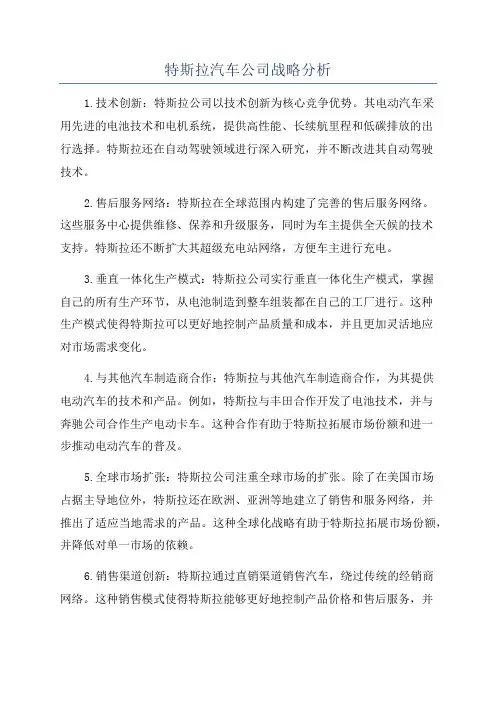 特斯拉汽车公司战略分析

1.技术创新：特斯拉公司以技术创新为核心竞争优势。其电动汽车采用先进的电池技术和电机系统，提供高性能、长续航里程和低碳排放的出行选择。特斯拉还在自动驾驶领域进行深入研究，并不断改进其自动驾驶技术。

2.售后服务网络：特斯拉在全球范围内构建了完善的售后服务网络。这些服务中心提供维修、保养和升级服务，同时为车主提供全天候的技术支持。特斯拉还不断扩大其超级充电站网络，方便车主进行充电。

3.垂直一体化生产模式：特斯拉公司实行垂直一体化生产模式，掌握自己的所有生产环节，从电池制造到整车组装都在自己的工厂进行。这种生产模式使得特斯拉可以更好地控制产品质量和成本，并且更加灵活地应对市场需求变化。

4.与其他汽车制造商合作：特斯拉与其他汽车制造商合作，为其提供电动汽车的技术和产品。例如，特斯拉与丰田合作开发了电池技术，并与奔驰公司合作生产电动卡车。这种合作有助于特斯拉拓展市场份额和进一步推动电动汽车的普及。

5.全球市场扩张：特斯拉公司注重全球市场的扩张。除了在美国市场占据主导地位外，特斯拉还在欧洲、亚洲等地建立了销售和服务网络，并推出了适应当地需求的产品。这种全球化战略有助于特斯拉拓展市场份额，并降低对单一市场的依赖。

6.销售渠道创新：特斯拉通过直销渠道销售汽车，绕过传统的经销商网络。这种销售模式使得特斯拉能够更好地控制产品价格和售后服务，并